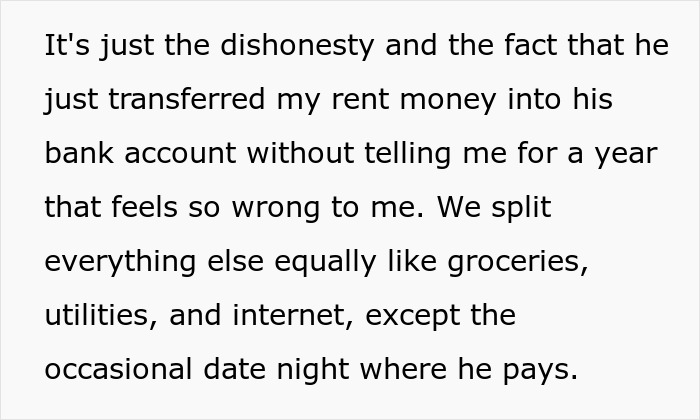 It's just the dishonesty and the fact that he just transferred my rent money into his bank account without telling me for a year that feels so wrong to me. We split everything else equally like groceries, utilities, and internet, except the occasional date night where he pays.